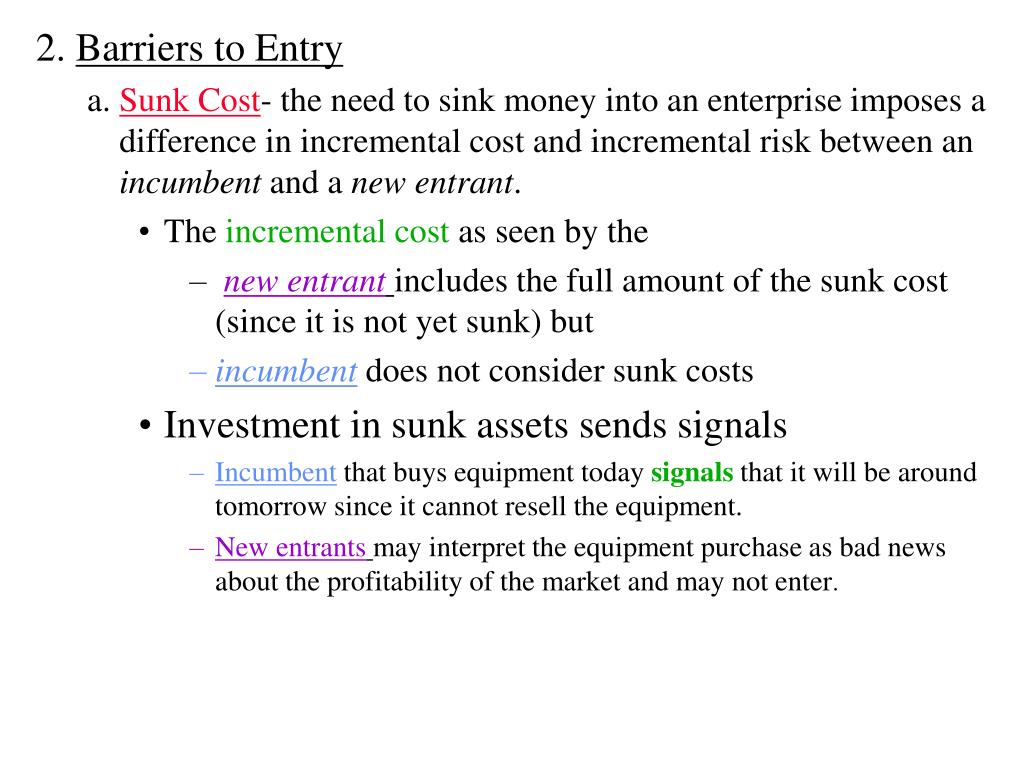 2. Barriers to Entry

a. Sunk Cost- the need to sink money into an enterprise imposes a difference in incremental cost and incremental risk between an incumbent and a new entrant.

• The incremental cost as seen by the

– new entrant includes the full amount of the sunk cost (since it is not yet sunk) but

– incumbent does not consider sunk costs

• Investment in sunk assets sends signals

– Incumbent that buys equipment today signals that it will be around tomorrow since it cannot resell the equipment.

– New entrants may interpret the equipment purchase as bad news about the profitability of the market and may not enter.